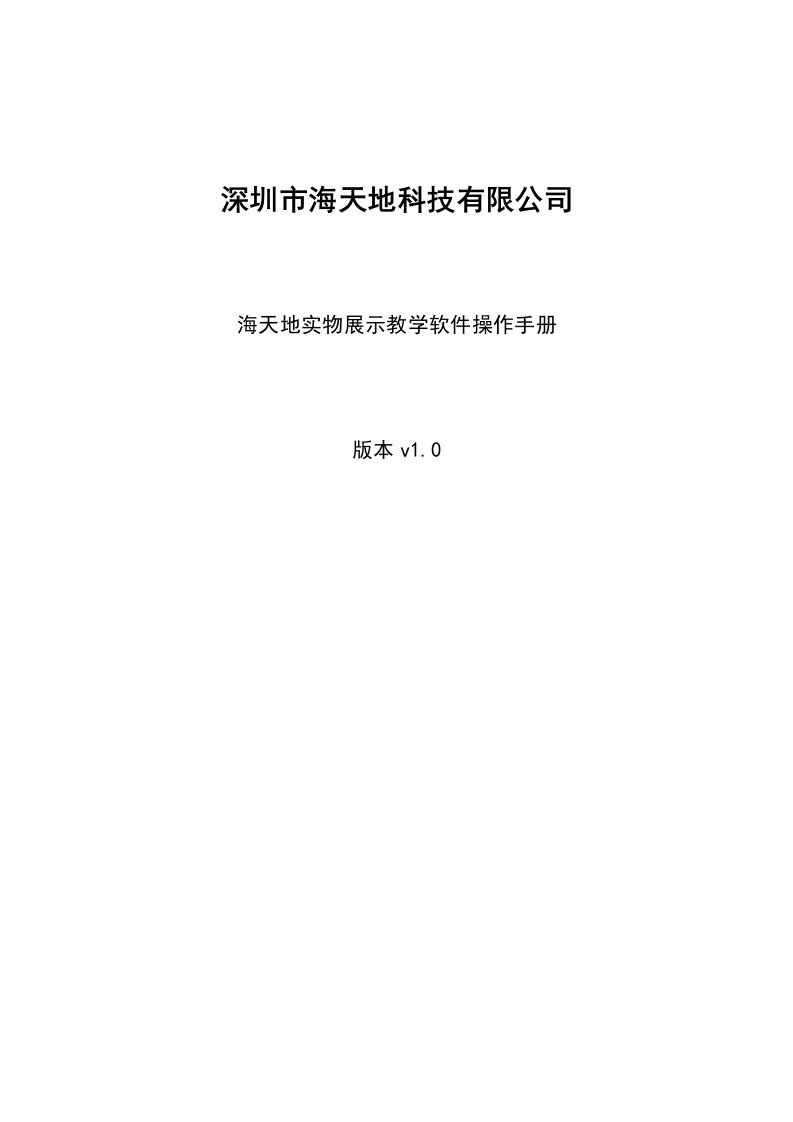 深圳市海天地科技有限公司

海天地实物展示教学软件操作手册

版本 v1.0